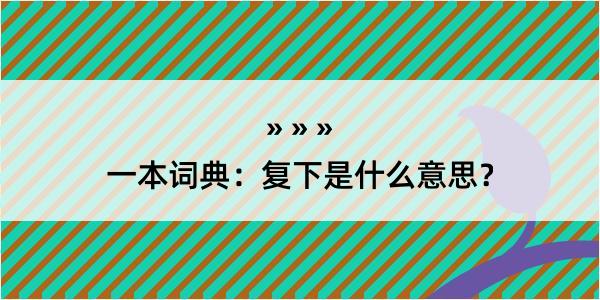 » » »

一本词典：复下是什么意思？